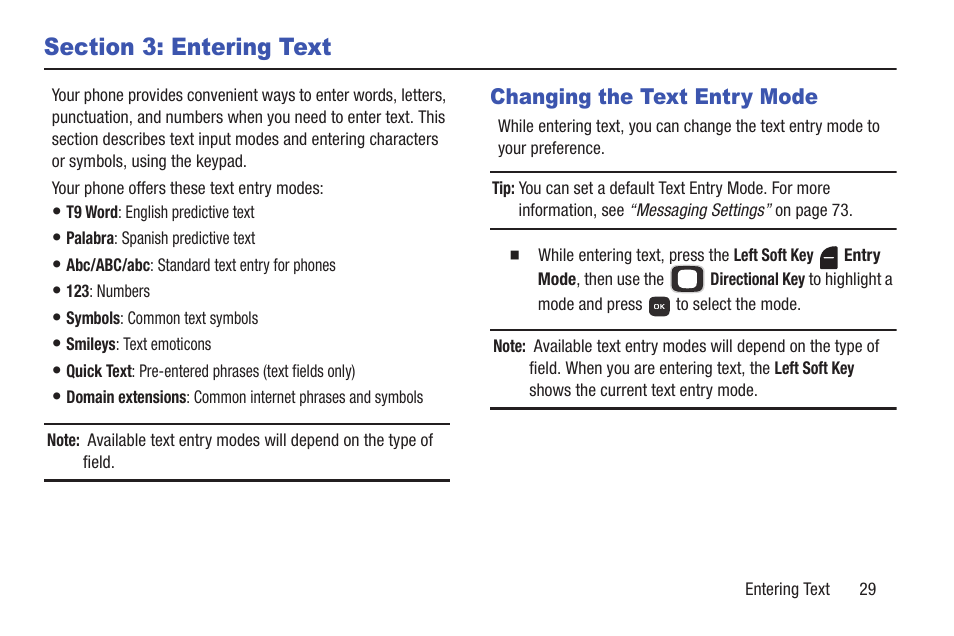 Section 3: Entering Text

Your phone provides convenient ways to enter words, letters, punctuation, and numbers when you need to enter text. This section describes text input modes and entering characters or symbols, using the keypad.

Your phone offers these text entry modes:

• T9 Word: English predictive text
• Palabra: Spanish predictive text
• Abc/ABC/abc: Standard text entry for phones
• 123: Numbers
• Symbols: Common text symbols
• Smileys: Text emoticons
• Quick Text: Pre-entered phrases (text fields only)
• Domain extensions: Common internet phrases and symbols

Note: Available text entry modes will depend on the type of field.

Changing the Text Entry Mode

While entering text, you can change the text entry mode to your preference.

Tip: You can set a default Text Entry Mode. For more information, see "Messaging Settings" on page 73.

■ While entering text, press the Left Soft Key Entry Mode, then use the Directional Key to highlight a mode and press OK to select the mode.

Note: Available text entry modes will depend on the type of field. When you are entering text, the Left Soft Key shows the current text entry mode.

Entering Text 29